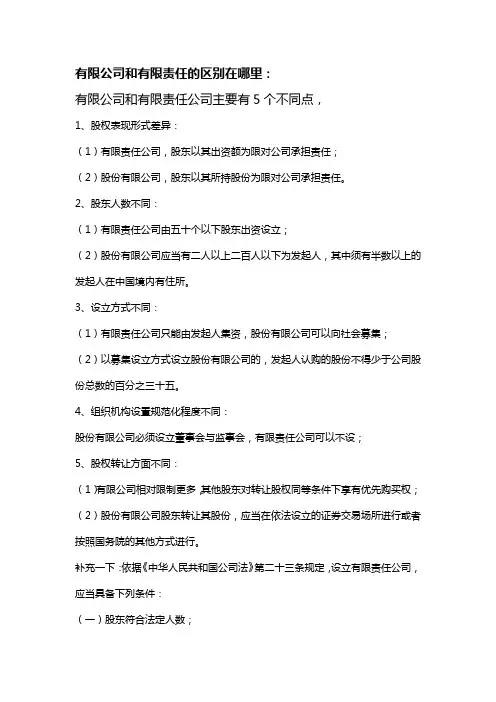 有限公司和有限责任的区别在哪里：

有限公司和有限责任公司主要有 5 个不同点，

1、股权表现形式差异：

（1）有限责任公司，股东以其出资额为限对公司承担责任；

（2）股份有限公司，股东以其所持股份为限对公司承担责任。

2、股东人数不同：

（1）有限责任公司由五十个以下股东出资设立；

（2）股份有限公司应当有二人以上二百人以下为发起人，其中须有半数以上的发起人在中国境内有住所。

3、设立方式不同：

（1）有限责任公司只能由发起人集资，股份有限公司可以向社会募集；

（2）以募集设立方式设立股份有限公司的，发起人认购的股份不得少于公司股份总数的百分之三十五。

4、组织机构设置规范化程度不同：

股份有限公司必须设立董事会与监事会，有限责任公司可以不设；

5、股权转让方面不同：

（1)有限公司相对限制更多，其他股东对转让股权同等条件下享有优先购买权；

（2）股份有限公司股东转让其股份，应当在依法设立的证券交易场所进行或者按照国务院的其他方式进行。

补充一下：依据《中华人民共和国公司法》第二十三条规定，设立有限责任公司，应当具备下列条件：

（一）股东符合法定人数；